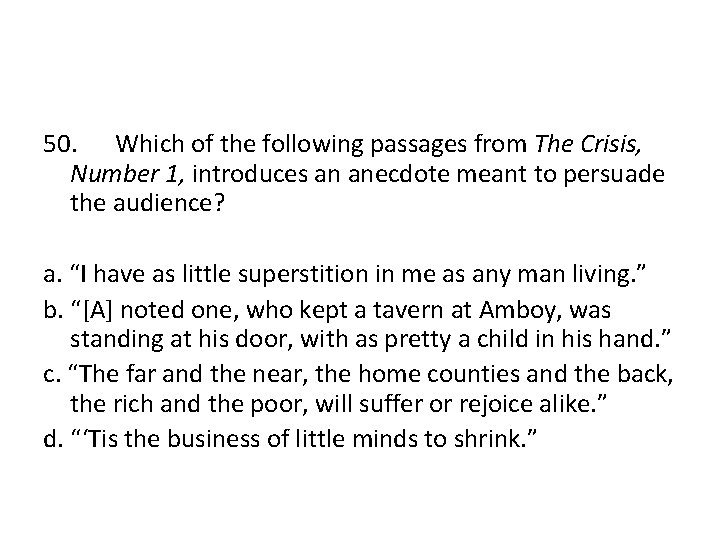 50. Which of the following passages from The Crisis, Number 1, introduces an anecdote meant to persuade the audience?

a. “I have as little superstition in me as any man living.”
b. “[A] noted one, who kept a tavern at Amboy, was standing at his door, with as pretty a child in his hand.”
c. “The far and the near, the home counties and the back, the rich and the poor, will suffer or rejoice alike.”
d. “‘Tis the business of little minds to shrink.”